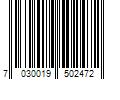 7 030019 502472